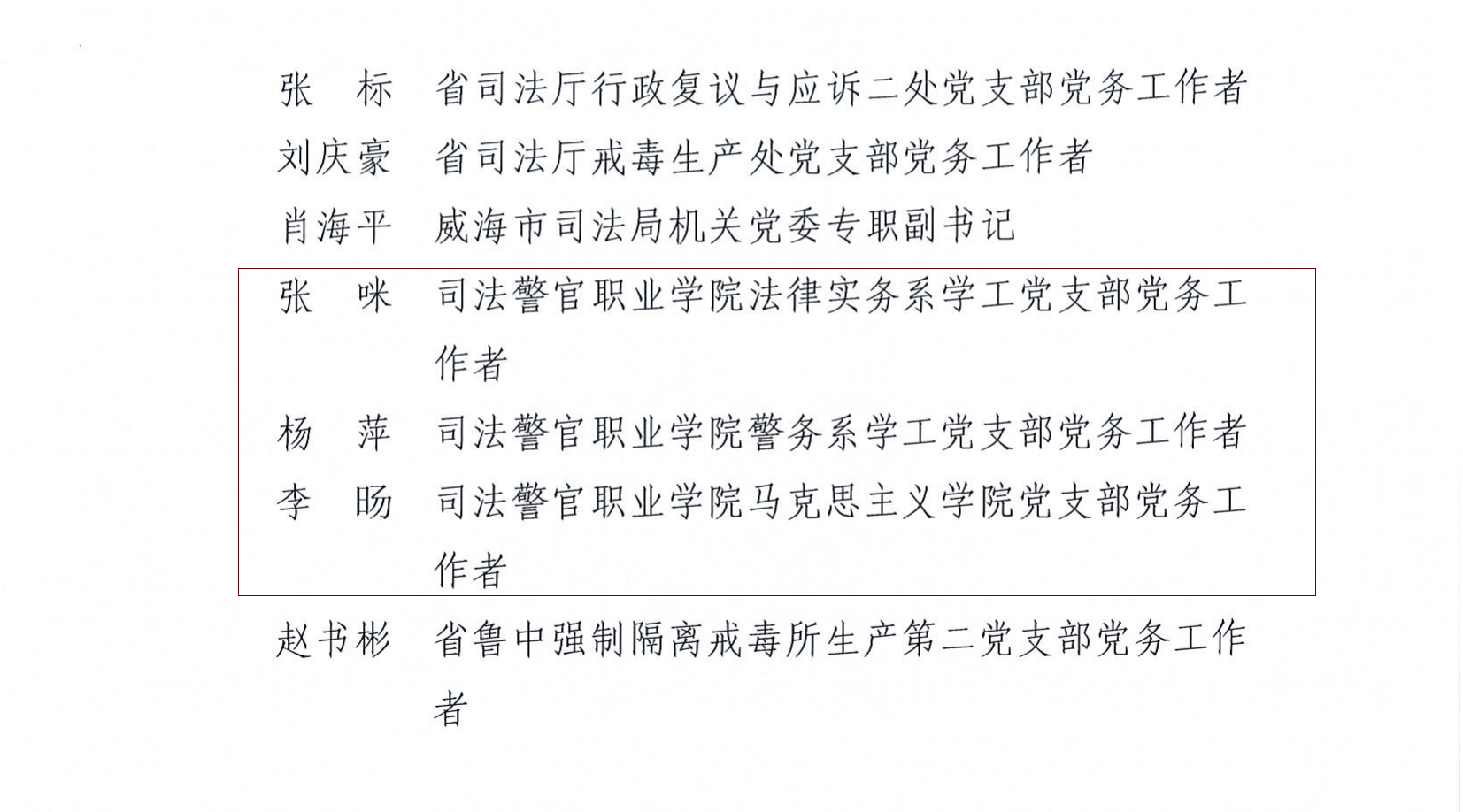 张　标　省司法厅行政复议与应诉二处党支部党务工作者
刘庆豪　省司法厅戒毒生产处党支部党务工作者
肖海平　威海市司法局机关党委专职副书记
张　咪　司法警官职业学院法律实务系学工党支部党务工作者
杨　萍　司法警官职业学院警务系学工党支部党务工作者
李　旸　司法警官职业学院马克思主义学院党支部党务工作者
赵书彬　省鲁中强制隔离戒毒所生产第二党支部党务工作者